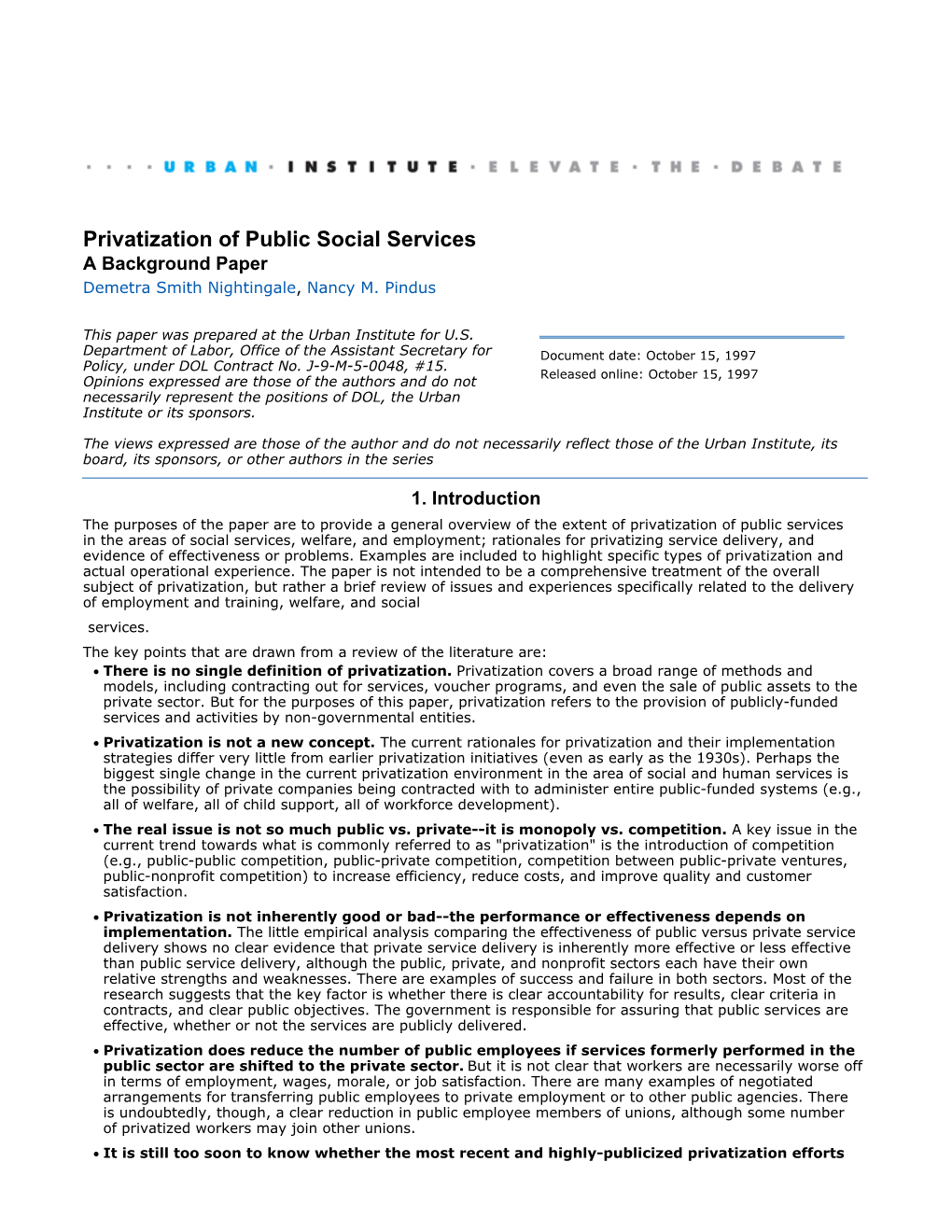 · · · · URBAN · INSTITUTE · ELEVATE · THE · DEBATE

Privatization of Public Social Services
A Background Paper
Demetra Smith Nightingale, Nancy M. Pindus

This paper was prepared at the Urban Institute for U.S. Department of Labor, Office of the Assistant Secretary for Policy, under DOL Contract No. J-9-M-5-0048, #15. Opinions expressed are those of the authors and do not necessarily represent the positions of DOL, the Urban Institute or its sponsors.

Document date: October 15, 1997
Released online: October 15, 1997

The views expressed are those of the author and do not necessarily reflect those of the Urban Institute, its board, its sponsors, or other authors in the series

1. Introduction

The purposes of the paper are to provide a general overview of the extent of privatization of public services in the areas of social services, welfare, and employment; rationales for privatizing service delivery, and evidence of effectiveness or problems. Examples are included to highlight specific types of privatization and actual operational experience. The paper is not intended to be a comprehensive treatment of the overall subject of privatization, but rather a brief review of issues and experiences specifically related to the delivery of employment and training, welfare, and social services.

The key points that are drawn from a review of the literature are:

• There is no single definition of privatization. Privatization covers a broad range of methods and models, including contracting out for services, voucher programs, and even the sale of public assets to the private sector. But for the purposes of this paper, privatization refers to the provision of publicly-funded services and activities by non-governmental entities.

• Privatization is not a new concept. The current rationales for privatization and their implementation strategies differ very little from earlier privatization initiatives (even as early as the 1930s). Perhaps the biggest single change in the current privatization environment in the area of social and human services is the possibility of private companies being contracted with to administer entire public-funded systems (e.g., all of welfare, all of child support, all of workforce development).

• The real issue is not so much public vs. private--it is monopoly vs. competition. A key issue in the current trend towards what is commonly referred to as "privatization" is the introduction of competition (e.g., public-public competition, public-private competition, competition between public-private ventures, public-nonprofit competition) to increase efficiency, reduce costs, and improve quality and customer satisfaction.

• Privatization is not inherently good or bad--the performance or effectiveness depends on implementation. The little empirical analysis comparing the effectiveness of public versus private service delivery shows no clear evidence that private service delivery is inherently more effective or less effective than public service delivery, although the public, private, and nonprofit sectors each have their own relative strengths and weaknesses. There are examples of success and failure in both sectors. Most of the research suggests that the key factor is whether there is clear accountability for results, clear criteria in contracts, and clear public objectives. The government is responsible for assuring that public services are effective, whether or not the services are publicly delivered.

• Privatization does reduce the number of public employees if services formerly performed in the public sector are shifted to the private sector. But it is not clear that workers are necessarily worse off in terms of employment, wages, morale, or job satisfaction. There are many examples of negotiated arrangements for transferring public employees to private employment or to other public agencies. There is undoubtedly, though, a clear reduction in public employee members of unions, although some number of privatized workers may join other unions.

• It is still too soon to know whether the most recent and highly-publicized privatization efforts